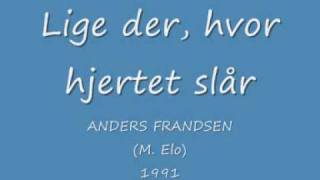 Lige der, hvor hjertet slår

ANDERS FRANDSEN

(M. Elo)

1991